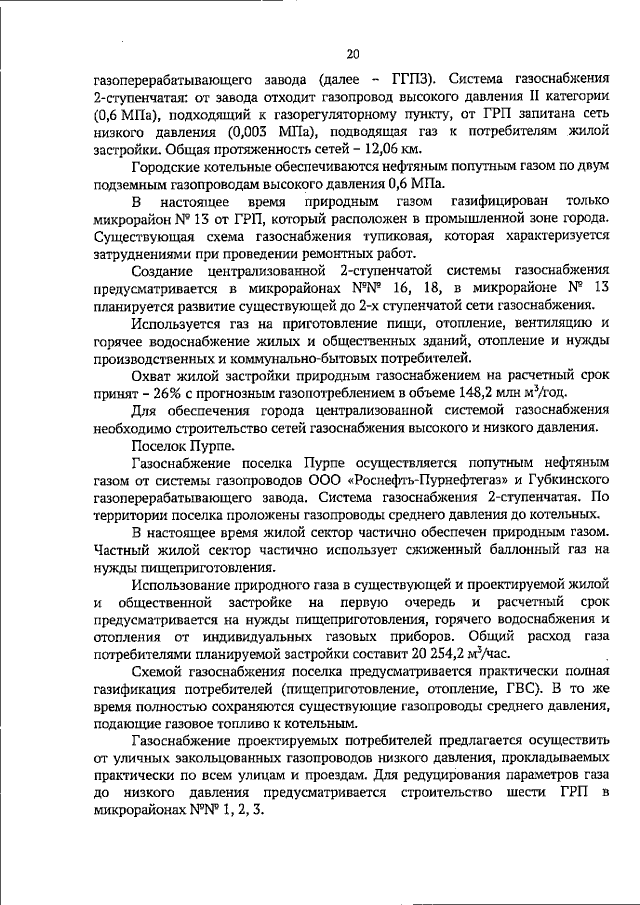 20

газоперерабатывающего завода (далее – ГГПЗ). Система газоснабжения 2-ступенчатая: от завода отходит газопровод высокого давления II категории (0,6 МПа), подходящий к газорегуляторному пункту, от ГРП запитана сеть низкого давления (0,003 МПа), подводящая газ к потребителям жилой застройки. Общая протяженность сетей – 12,06 км.

Городские котельные обеспечиваются нефтяным попутным газом по двум подземным газопроводам высокого давления 0,6 МПа.

В настоящее время природным газом газифицирован только микрорайон № 13 от ГРП, который расположен в промышленной зоне города. Существующая схема газоснабжения тупиковая, которая характеризуется затруднениями при проведении ремонтных работ.

Создание централизованной 2-ступенчатой системы газоснабжения предусматривается в микрорайонах №№ 16, 18, в микрорайоне № 13 планируется развитие существующей до 2-х ступенчатой сети газоснабжения.

Используется газ на приготовление пищи, отопление, вентиляцию и горячее водоснабжение жилых и общественных зданий, отопление и нужды производственных и коммунально-бытовых потребителей.

Охват жилой застройки природным газоснабжением на расчетный срок принят – 26% с прогнозным газопотреблением в объеме 148,2 млн м$^3$/год.

Для обеспечения города централизованной системой газоснабжения необходимо строительство сетей газоснабжения высокого и низкого давления.

Поселок Пурпе.

Газоснабжение поселка Пурпе осуществляется попутным нефтяным газом от системы газопроводов ООО «Роснефть-Пурнефтегаз» и Губкинского газоперерабатывающего завода. Система газоснабжения 2-ступенчатая. По территории поселка проложены газопроводы среднего давления до котельных.

В настоящее время жилой сектор частично обеспечен природным газом. Частный жилой сектор частично использует сжиженный баллонный газ на нужды пищеприготовления.

Использование природного газа в существующей и проектируемой жилой и общественной застройке на первую очередь и расчетный срок предусматривается на нужды пищеприготовления, горячего водоснабжения и отопления от индивидуальных газовых приборов. Общий расход газа потребителями планируемой застройки составит 20 254,2 м$^3$/час.

Схемой газоснабжения поселка предусматривается практически полная газификация потребителей (пищеприготовление, отопление, ГВС). В то же время полностью сохраняются существующие газопроводы среднего давления, подающие газовое топливо к котельным.

Газоснабжение проектируемых потребителей предлагается осуществить от уличных закольцованных газопроводов низкого давления, прокладываемых практически по всем улицам и проездам. Для редуцирования параметров газа до низкого давления предусматривается строительство шести ГРП в микрорайонах №№ 1, 2, 3.